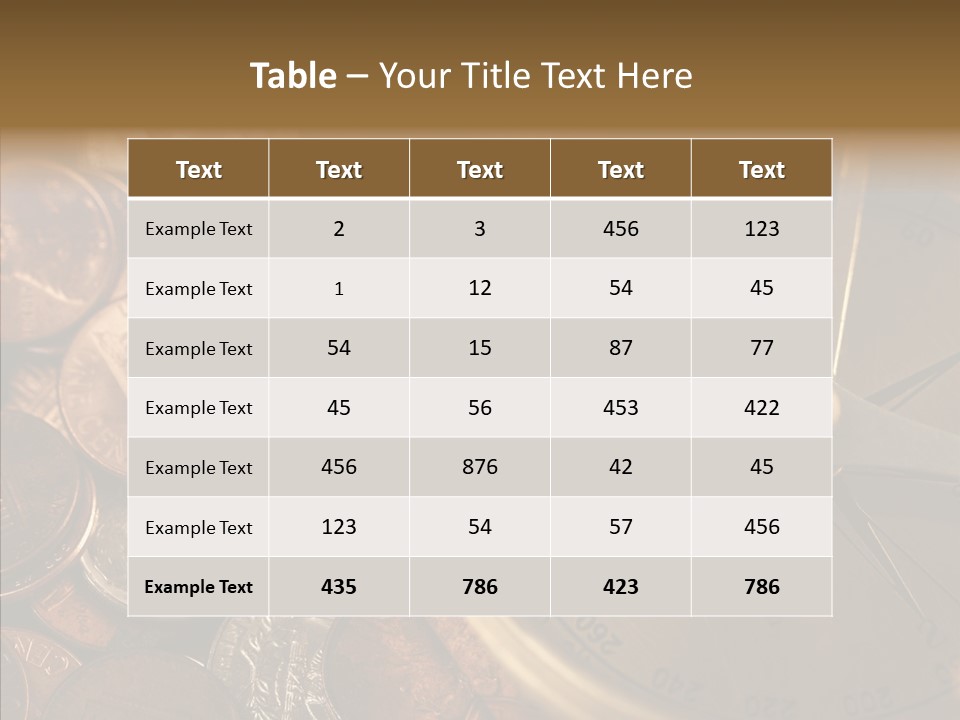 Table – Your Title Text Here

| Text | Text | Text | Text | Text |
|---|---|---|---|---|
| Example Text | 2 | 3 | 456 | 123 |
| Example Text | 1 | 12 | 54 | 45 |
| Example Text | 54 | 15 | 87 | 77 |
| Example Text | 45 | 56 | 453 | 422 |
| Example Text | 456 | 876 | 42 | 45 |
| Example Text | 123 | 54 | 57 | 456 |
| Example Text | 435 | 786 | 423 | 786 |